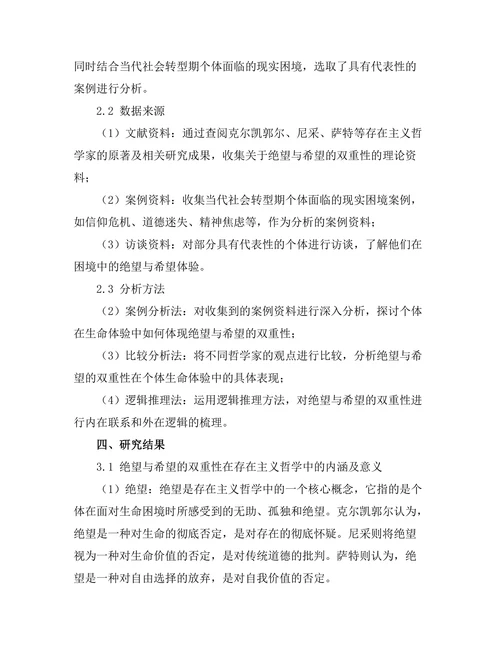 同时结合当代社会转型期个体面临的现实困境，选取了具有代表性的案例进行分析。

2.2 数据来源

（1）文献资料：通过查阅克尔凯郭尔、尼采、萨特等存在主义哲学家的原著及相关研究成果，收集关于绝望与希望的双重性的理论资料；

（2）案例资料：收集当代社会转型期个体面临的现实困境案例，如信仰危机、道德迷失、精神焦虑等，作为分析的案例资料；

（3）访谈资料：对部分具有代表性的个体进行访谈，了解他们在困境中的绝望与希望体验。

2.3 分析方法

（2）案例分析法：对收集到的案例资料进行深入分析，探讨个体在生命体验中如何体现绝望与希望的双重性；

（3）比较分析法：将不同哲学家的观点进行比较，分析绝望与希望的双重性在个体生命体验中的具体表现；

（4）逻辑推理法：运用逻辑推理方法，对绝望与希望的双重性进行内在联系和外在逻辑的梳理。

四、研究结果

3.1 绝望与希望的双重性在存在主义哲学中的内涵及意义

（1）绝望：绝望是存在主义哲学中的一个核心概念，它指的是个体在面对生命困境时所感受到的无助、孤独和绝望。克尔凯郭尔认为，绝望是一种对生命的彻底否定，是对存在的彻底怀疑。尼采则将绝望视为一种对生命价值的否定，是对传统道德的批判。萨特则认为，绝望是一种对自由选择的放弃，是对自我价值的否定。